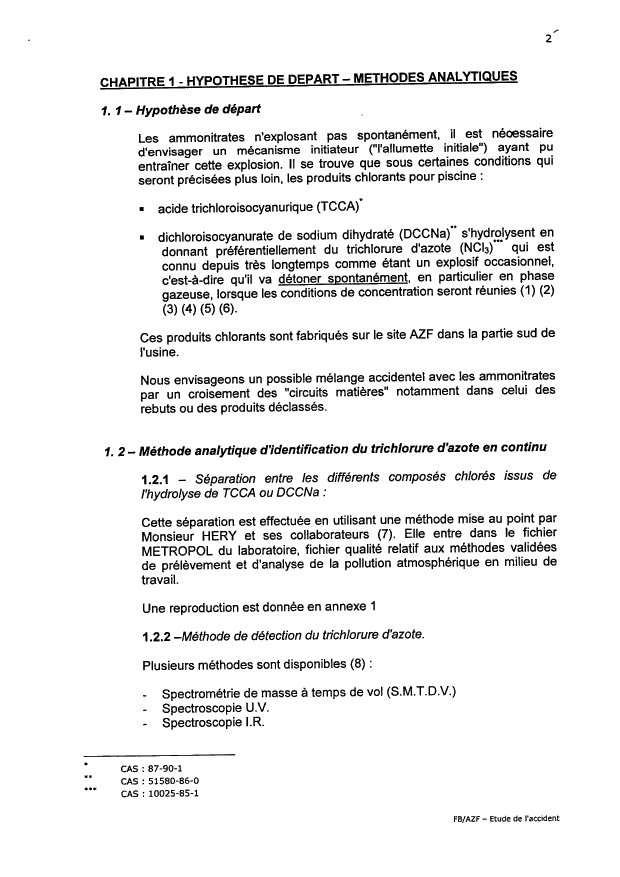 2

CHAPITRE 1 - HYPOTHESE DE DEPART – METHODES ANALYTIQUES

1. 1 – Hypothèse de départ

Les ammonitrates n'explosant pas spontanément, il est nécessaire d'envisager un mécanisme initiateur ("l'allumette initiale") ayant pu entraîner cette explosion. Il se trouve que sous certaines conditions qui seront précisées plus loin, les produits chlorants pour piscine :

▪ acide trichloroisocyanurique (TCCA)*

▪ dichloroisocyanurate de sodium dihydraté (DCCNa)** s'hydrolysent en donnant préférentiellement du trichlorure d'azote ($NCl_3$)*** qui est connu depuis très longtemps comme étant un explosif occasionnel, c'est-à-dire qu'il va détoner spontanément, en particulier en phase gazeuse, lorsque les conditions de concentration seront réunies (1) (2) (3) (4) (5) (6).

Ces produits chlorants sont fabriqués sur le site AZF dans la partie sud de l'usine.

Nous envisageons un possible mélange accidentel avec les ammonitrates par un croisement des "circuits matières" notamment dans celui des rebuts ou des produits déclassés.

1. 2 – Méthode analytique d'identification du trichlorure d'azote en continu

1.2.1 – Séparation entre les différents composés chlorés issus de l'hydrolyse de TCCA ou DCCNa :

Cette séparation est effectuée en utilisant une méthode mise au point par Monsieur HERY et ses collaborateurs (7). Elle entre dans le fichier METROPOL du laboratoire, fichier qualité relatif aux méthodes validées de prélèvement et d'analyse de la pollution atmosphérique en milieu de travail.

Une reproduction est donnée en annexe 1

1.2.2 –Méthode de détection du trichlorure d'azote.

Plusieurs méthodes sont disponibles (8) :

- Spectrométrie de masse à temps de vol (S.M.T.D.V.)
- Spectroscopie U.V.
- Spectroscopie I.R.

* CAS : 87-90-1
** CAS : 51580-86-0
*** CAS : 10025-85-1

FB/AZF – Etude de l'accident